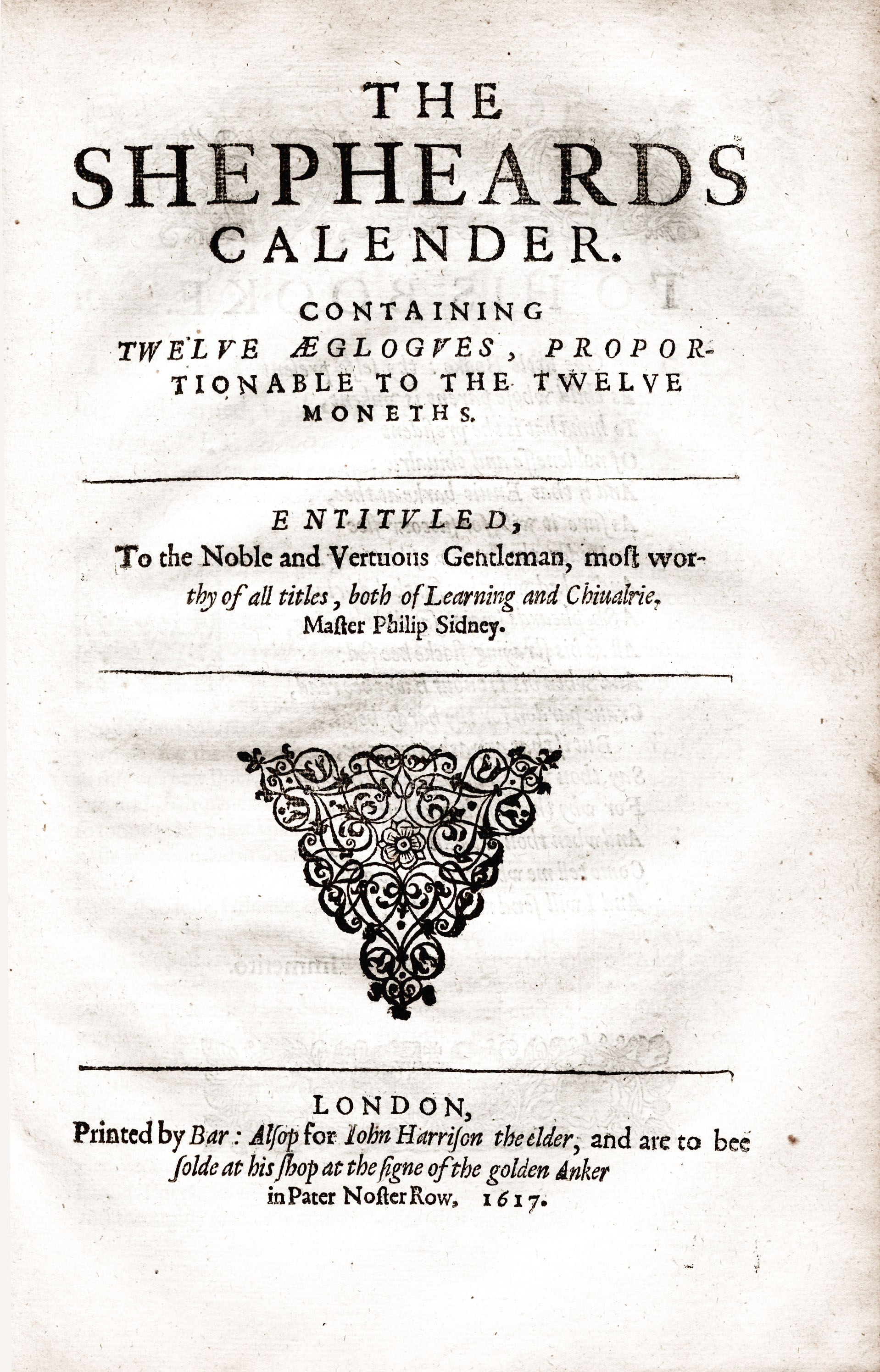 THE SHEPHEARDS CALENDER.

CONTAINING TWELVE ÆGLOGVES, PROPORTIONABLE TO THE TWELVE MONETHS.

ENTITVLED,

To the Noble and Vertuous Gentleman, most worthy of all titles, both of Learning and Chiualrie, Master Philip Sidney.

LONDON,
Printed by Bar: Alsop for Iohn Harrison the elder, and are to bee solde at his shop at the signe of the golden Anker in Pater Noster Row, 1617.